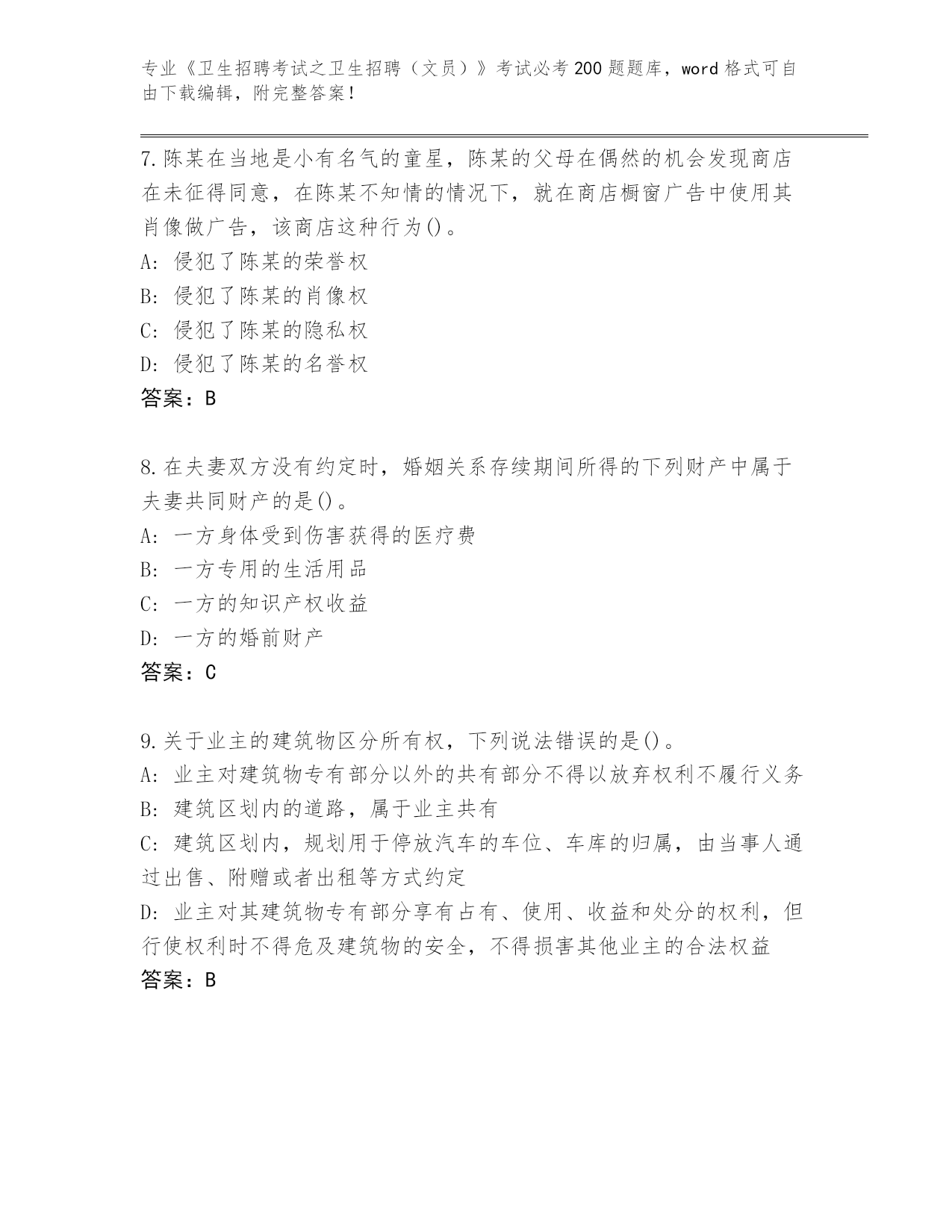 专业《卫生招聘考试之卫生招聘（文员）》考试必考200题题库，word格式可自由下载编辑，附完整答案！

7.陈某在当地是小有名气的童星，陈某的父母在偶然的机会发现商店在未征得同意，在陈某不知情的情况下，就在商店橱窗广告中使用其肖像做广告，该商店这种行为()。
A: 侵犯了陈某的荣誉权
B: 侵犯了陈某的肖像权
C: 侵犯了陈某的隐私权
D: 侵犯了陈某的名誉权
答案：B

8.在夫妻双方没有约定时，婚姻关系存续期间所得的下列财产中属于夫妻共同财产的是()。
A: 一方身体受到伤害获得的医疗费
B: 一方专用的生活用品
C: 一方的知识产权收益
D: 一方的婚前财产
答案：C

9.关于业主的建筑物区分所有权，下列说法错误的是()。
A: 业主对建筑物专有部分以外的共有部分不得以放弃权利不履行义务
B: 建筑区划内的道路，属于业主共有
C: 建筑区划内，规划用于停放汽车的车位、车库的归属，由当事人通过出售、附赠或者出租等方式约定
D: 业主对其建筑物专有部分享有占有、使用、收益和处分的权利，但行使权利时不得危及建筑物的安全，不得损害其他业主的合法权益
答案：B